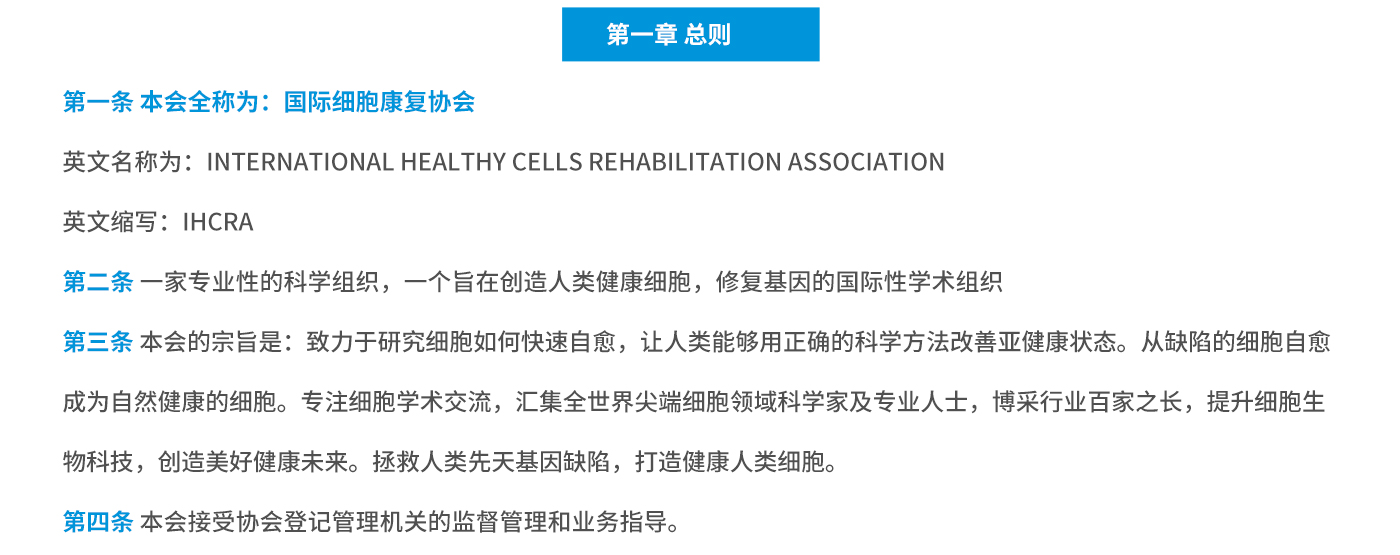 第一章 总则

第一条 本会全称为：国际细胞康复协会

英文名称为：INTERNATIONAL HEALTHY CELLS REHABILITATION ASSOCIATION

英文缩写：IHCRA

第二条 一家专业性的科学组织，一个旨在创造人类健康细胞，修复基因的国际性学术组织

第三条 本会的宗旨是：致力于研究细胞如何快速自愈，让人类能够用正确的科学方法改善亚健康状态。从缺陷的细胞自愈成为自然健康的细胞。专注细胞学术交流，汇集全世界尖端细胞领域科学家及专业人士，博采行业百家之长，提升细胞生物科技，创造美好健康未来。拯救人类先天基因缺陷，打造健康人类细胞。

第四条 本会接受协会登记管理机关的监督管理和业务指导。